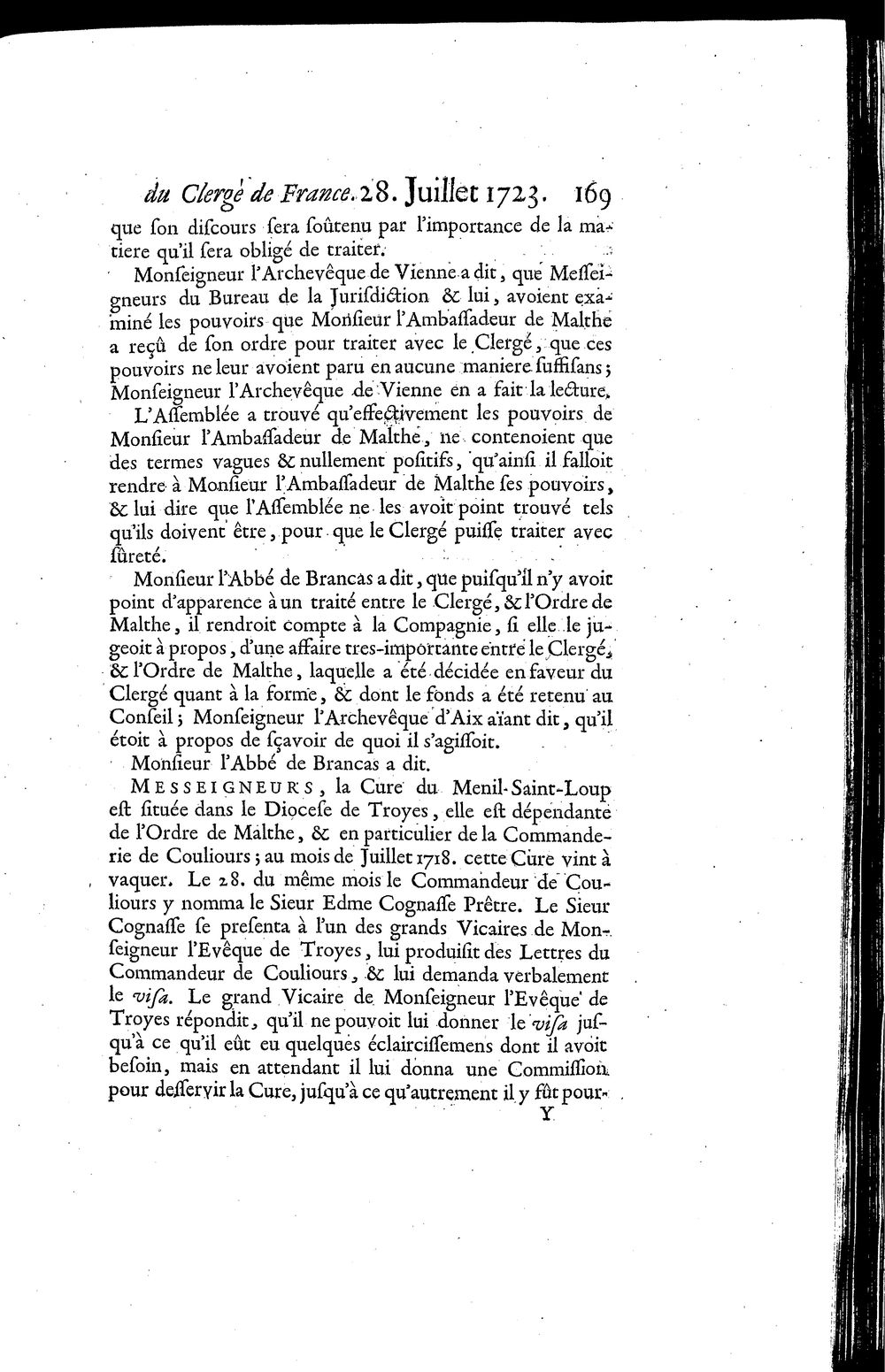 du Clergé de France. 28. Juillet 1723. 169

que ſon diſcours ſera ſoûtenu par l'importance de la matiere qu'il ſera obligé de traiter.

Monſeigneur l'Archevêque de Vienne a dit, que Meſſeigneurs du Bureau de la Juriſdiction & lui, avoient examiné les pouvoirs que Monſieur l'Ambaſſadeur de Malthe a reçû de ſon ordre pour traiter avec le Clergé, que ces pouvoirs ne leur avoient paru en aucune maniere ſuffiſans; Monſeigneur l'Archevêque de Vienne en a fait la lecture.

L'Aſſemblée a trouvé qu'effectivement les pouvoirs de Monſieur l'Ambaſſadeur de Malthe, ne contenoient que des termes vagues & nullement poſitifs, qu'ainſi il falloit rendre à Monſieur l'Ambaſſadeur de Malthe ſes pouvoirs, & lui dire que l'Aſſemblée ne les avoit point trouvé tels qu'ils doivent être, pour que le Clergé puiſſe traiter avec ſûreté.

Monſieur l'Abbé de Brancas a dit, que puiſqu'il n'y avoit point d'apparence à un traité entre le Clergé, & l'Ordre de Malthe, il rendroit compte à la Compagnie, ſi elle le jugeoit à propos, d'une affaire tres-importante entre le Clergé, & l'Ordre de Malthe, laquelle a été décidée en faveur du Clergé quant à la forme, & dont le fonds a été retenu au Conſeil; Monſeigneur l'Archevêque d'Aix aïant dit, qu'il étoit à propos de ſçavoir de quoi il s'agiſſoit.

Monſieur l'Abbé de Brancas a dit.

MESSEIGNEURS, la Cure du Menil-Saint-Loup eſt ſituée dans le Dioceſe de Troyes, elle eſt dépendante de l'Ordre de Malthe, & en particulier de la Commanderie de Couliours; au mois de Juillet 1718. cette Cure vint à vaquer. Le 28. du même mois le Commandeur de Couliours y nomma le Sieur Edme Cognaſſe Prêtre. Le Sieur Cognaſſe ſe preſenta à l'un des grands Vicaires de Monſeigneur l'Evêque de Troyes, lui produiſit des Lettres du Commandeur de Couliours, & lui demanda verbalement le viſa. Le grand Vicaire de Monſeigneur l'Evêque de Troyes répondit, qu'il ne pouvoit lui donner le viſa juſqu'à ce qu'il eût eu quelques éclairciſſemens dont il avoit beſoin, mais en attendant il lui donna une Commiſſion pour deſſervir la Cure, juſqu'à ce qu'autrement il y fût pour-

Y